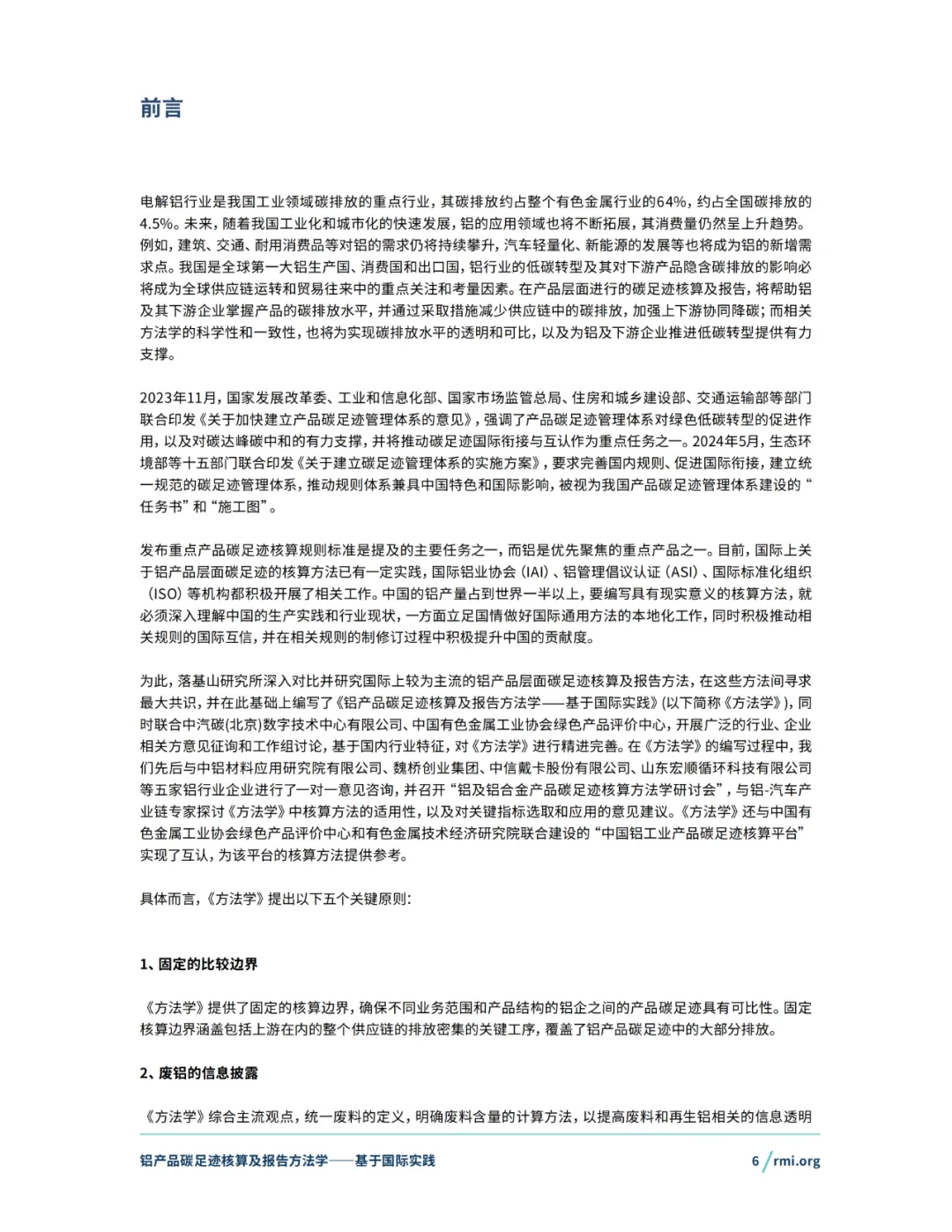 前言

电解铝行业是我国工业领域碳排放的重点行业，其碳排放约占整个有色金属行业的64%，约占全国碳排放的4.5%。未来，随着我国工业化和城市化的快速发展，铝的应用领域也将不断拓展，其消费量仍然呈上升趋势。例如，建筑、交通、耐用消费品等对铝的需求仍将持续攀升，汽车轻量化、新能源的发展等也将成为铝的新增需求点。我国是全球第一大铝生产国、消费国和出口国，铝行业的低碳转型及其对下游产品隐含碳排放的影响必将成为全球供应链运转和贸易往来中的重点关注和考量因素。在产品层面进行的碳足迹核算及报告，将帮助铝及其下游企业掌握产品的碳排放水平，并通过采取措施减少供应链中的碳排放，加强上下游协同降碳；而相关方法学的科学性和一致性，也将为实现碳排放水平的透明和可比，以及为铝及下游企业推进低碳转型提供有力支撑。

2023年11月，国家发展改革委、工业和信息化部、国家市场监管总局、住房和城乡建设部、交通运输部等部门联合印发《关于加快建立产品碳足迹管理体系的意见》，强调了产品碳足迹管理体系对绿色低碳转型的促进作用，以及对碳达峰碳中和的有力支撑，并将推动碳足迹国际衔接与互认作为重点任务之一。2024年5月，生态环境部等十五部门联合印发《关于建立碳足迹管理体系的实施方案》，要求完善国内规则、促进国际衔接，建立统一规范的碳足迹管理体系，推动规则体系兼具中国特色和国际影响，被视为我国产品碳足迹管理体系建设的“任务书”和“施工图”。

发布重点产品碳足迹核算规则标准是提及的主要任务之一，而铝是优先聚焦的重点产品之一。目前，国际上关于铝产品层面碳足迹的核算方法已有一定实践，国际铝业协会（IAI）、铝管理倡议认证（ASI）、国际标准化组织（ISO）等机构都积极开展了相关工作。中国的铝产量占到世界一半以上，要编写具有现实意义的核算方法，就必须深入理解中国的生产实践和行业现状，一方面立足国情做好国际通用方法的本地化工作，同时积极推动相关规则的国际互信，并在相关规则的制修订过程中积极提升中国的贡献度。

为此，落基山研究所深入对比并研究国际上较为主流的铝产品层面碳足迹核算及报告方法，在这些方法间寻求最大共识，并在此基础上编写了《铝产品碳足迹核算及报告方法学——基于国际实践》(以下简称《方法学》)，同时联合中汽碳(北京)数字技术中心有限公司、中国有色金属工业协会绿色产品评价中心，开展广泛的行业、企业相关方意见征询和工作组讨论，基于国内行业特征，对《方法学》进行精进完善。在《方法学》的编写过程中，我们先后与中铝材料应用研究院有限公司、魏桥创业集团、中信戴卡股份有限公司、山东宏顺循环科技有限公司等五家铝行业企业进行了一对一意见咨询，并召开“铝及铝合金产品碳足迹核算方法学研讨会”，与铝-汽车产业链专家探讨《方法学》中核算方法的适用性，以及对关键指标选取和应用的意见建议。《方法学》还与中国有色金属工业协会绿色产品评价中心和有色金属技术经济研究院联合建设的“中国铝工业产品碳足迹核算平台”实现了互认，为该平台的核算方法提供参考。

具体而言，《方法学》提出以下五个关键原则：

1、固定的比较边界

《方法学》提供了固定的核算边界，确保不同业务范围和产品结构的铝企之间的产品碳足迹具有可比性。固定核算边界涵盖包括上游在内的整个供应链的排放密集的关键工序，覆盖了铝产品碳足迹中的大部分排放。

2、废铝的信息披露

《方法学》综合主流观点，统一废料的定义，明确废料含量的计算方法，以提高废料和再生铝相关的信息透明

铝产品碳足迹核算及报告方法学——基于国际实践

6 / rmi.org